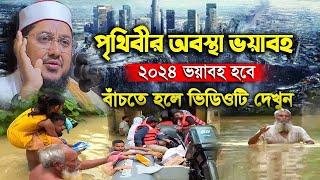 পৃথিবীর অবস্থা ভয়াবহ

২০২৪ ভয়াবহ হবে

বাঁচতে হলে ভিডিওটি দেখুন